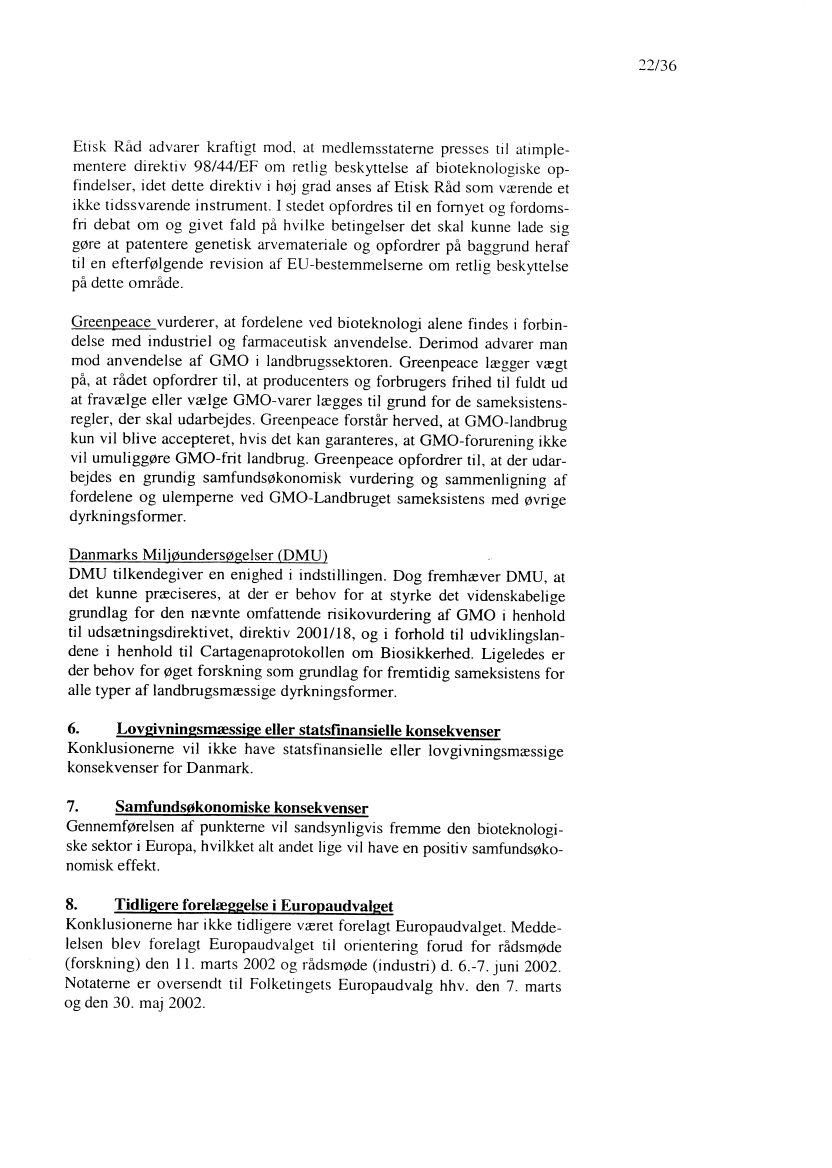 22/36

Etisk Råd advarer kraftigt mod, at medlemsstaterne presses til atimplementere direktiv 98/44/EF om retlig beskyttelse af bioteknologiske opfindelser, idet dette direktiv i høj grad anses af Etisk Råd som værende et ikke tidssvarende instrument. I stedet opfordres til en fornyet og fordomsfri debat om og givet fald på hvilke betingelser det skal kunne lade sig gøre at patentere genetisk arvemateriale og opfordrer på baggrund heraf til en efterfølgende revision af EU-bestemmelserne om retlig beskyttelse på dette område.

Greenpeace vurderer, at fordelene ved bioteknologi alene findes i forbindelse med industriel og farmaceutisk anvendelse. Derimod advarer man mod anvendelse af GMO i landbrugssektoren. Greenpeace lægger vægt på, at rådet opfordrer til, at producenters og forbrugers frihed til fuldt ud at fravælge eller vælge GMO-varer lægges til grund for de sameksistensregler, der skal udarbejdes. Greenpeace forstår herved, at GMO-landbrug kun vil blive accepteret, hvis det kan garanteres, at GMO-forurening ikke vil umuliggøre GMO-frit landbrug. Greenpeace opfordrer til, at der udarbejdes en grundig samfundsøkonomisk vurdering og sammenligning af fordelene og ulemperne ved GMO-Landbruget sameksistens med øvrige dyrkningsformer.

Danmarks Miljøundersøgelser (DMU)
DMU tilkendegiver en enighed i indstillingen. Dog fremhæver DMU, at det kunne præciseres, at der er behov for at styrke det videnskabelige grundlag for den nævnte omfattende risikovurdering af GMO i henhold til udsætningsdirektivet, direktiv 2001/18, og i forhold til udviklingslandene i henhold til Cartagenaprotokollen om Biosikkerhed. Ligeledes er der behov for øget forskning som grundlag for fremtidig sameksistens for alle typer af landbrugsmæssige dyrkningsformer.

6. Lovgivningsmæssige eller statsfinansielle konsekvenser
Konklusionerne vil ikke have statsfinansielle eller lovgivningsmæssige konsekvenser for Danmark.

7. Samfundsøkonomiske konsekvenser
Gennemførelsen af punkterne vil sandsynligvis fremme den bioteknologiske sektor i Europa, hvilkket alt andet lige vil have en positiv samfundsøkonomisk effekt.

8. Tidligere forelæggelse i Europaudvalget
Konklusionerne har ikke tidligere været forelagt Europaudvalget. Meddelelsen blev forelagt Europaudvalget til orientering forud for rådsmøde (forskning) den 11. marts 2002 og rådsmøde (industri) d. 6.-7. juni 2002. Notaterne er oversendt til Folketingets Europaudvalg hhv. den 7. marts og den 30. maj 2002.